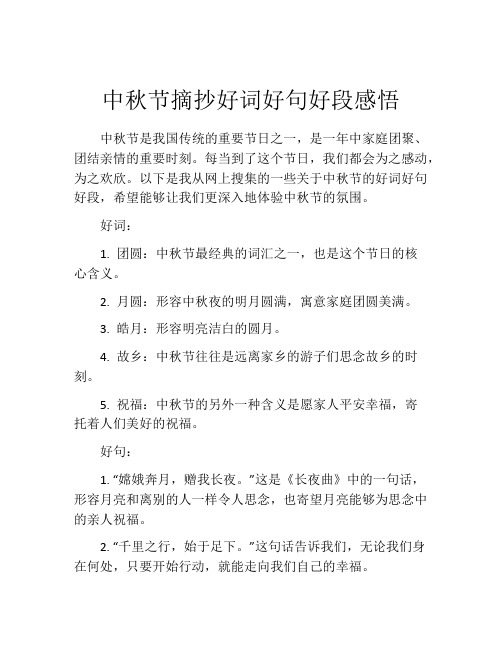 中秋节摘抄好词好句好段感悟

中秋节是我国传统的重要节日之一，是一年中家庭团聚、团结亲情的重要时刻。每当到了这个节日，我们都会为之感动，为之欢欣。以下是我从网上搜集的一些关于中秋节的好词好句好段，希望能够让我们更深入地体验中秋节的氛围。

好词：

1. 团圆：中秋节最经典的词汇之一，也是这个节日的核心含义。

2. 月圆：形容中秋夜的明月圆满，寓意家庭团圆美满。

3. 皓月：形容明亮洁白的圆月。

4. 故乡：中秋节往往是远离家乡的游子们思念故乡的时刻。

5. 祝福：中秋节的另外一种含义是愿家人平安幸福，寄托着人们美好的祝福。

好句：

1. “嫦娥奔月，赠我长夜。”这是《长夜曲》中的一句话，形容月亮和离别的人一样令人思念，也寄望月亮能够为思念中的亲人祝福。

2. “千里之行，始于足下。”这句话告诉我们，无论我们身在何处，只要开始行动，就能走向我们自己的幸福。